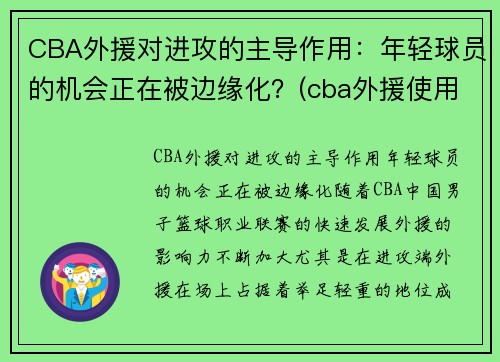 CBA外援对进攻的主导作用：年轻球员的机会正在被边缘化？(cba外援使用

CBA外援对进攻的主导作用年轻球员的机会正在被边缘化随着CBA中国男子篮球职业联赛的快速发展外援的影响力不断加大尤其是在进攻端外援在场上占据着举足轻重的地位成